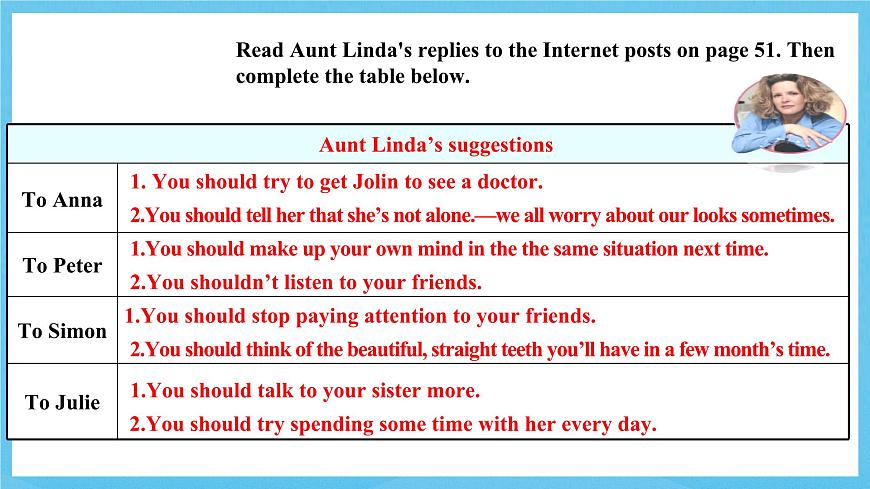 Read Aunt Linda's replies to the Internet posts on page 51. Then complete the table below.

| Aunt Linda's suggestions | |
|---|---|
| To Anna | 1. You should try to get Jolin to see a doctor. 2.You should tell her that she's not alone.—we all worry about our looks sometimes. |
| To Peter | 1.You should make up your own mind in the the same situation next time. 2.You shouldn't listen to your friends. |
| To Simon | 1.You should stop paying attention to your friends. 2.You should think of the beautiful, straight teeth you'll have in a few month's time. |
| To Julie | 1.You should talk to your sister more. 2.You should try spending some time with her every day. |